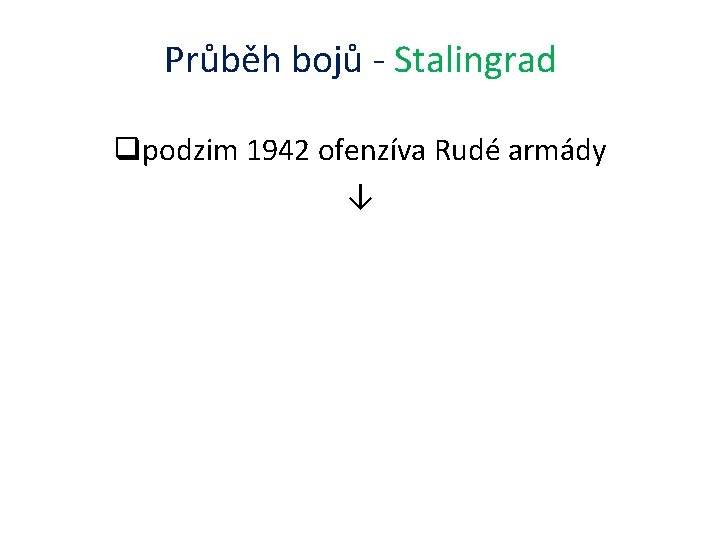 Průběh bojů - Stalingrad

❑podzim 1942 ofenzíva Rudé armády

↓